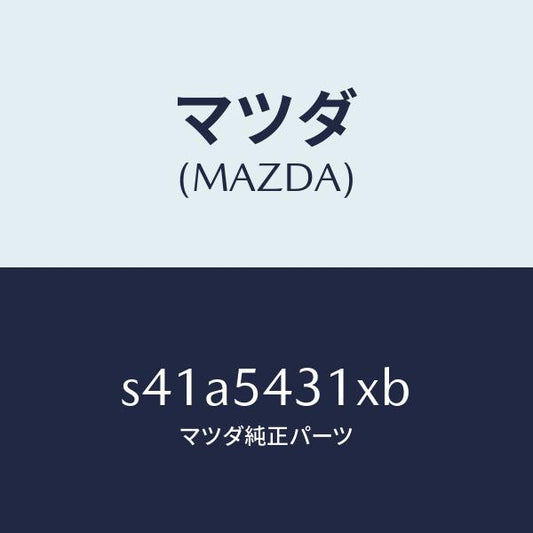 マツダ
(MAZDA)

s41a5431xb
マツダ純正パーツ